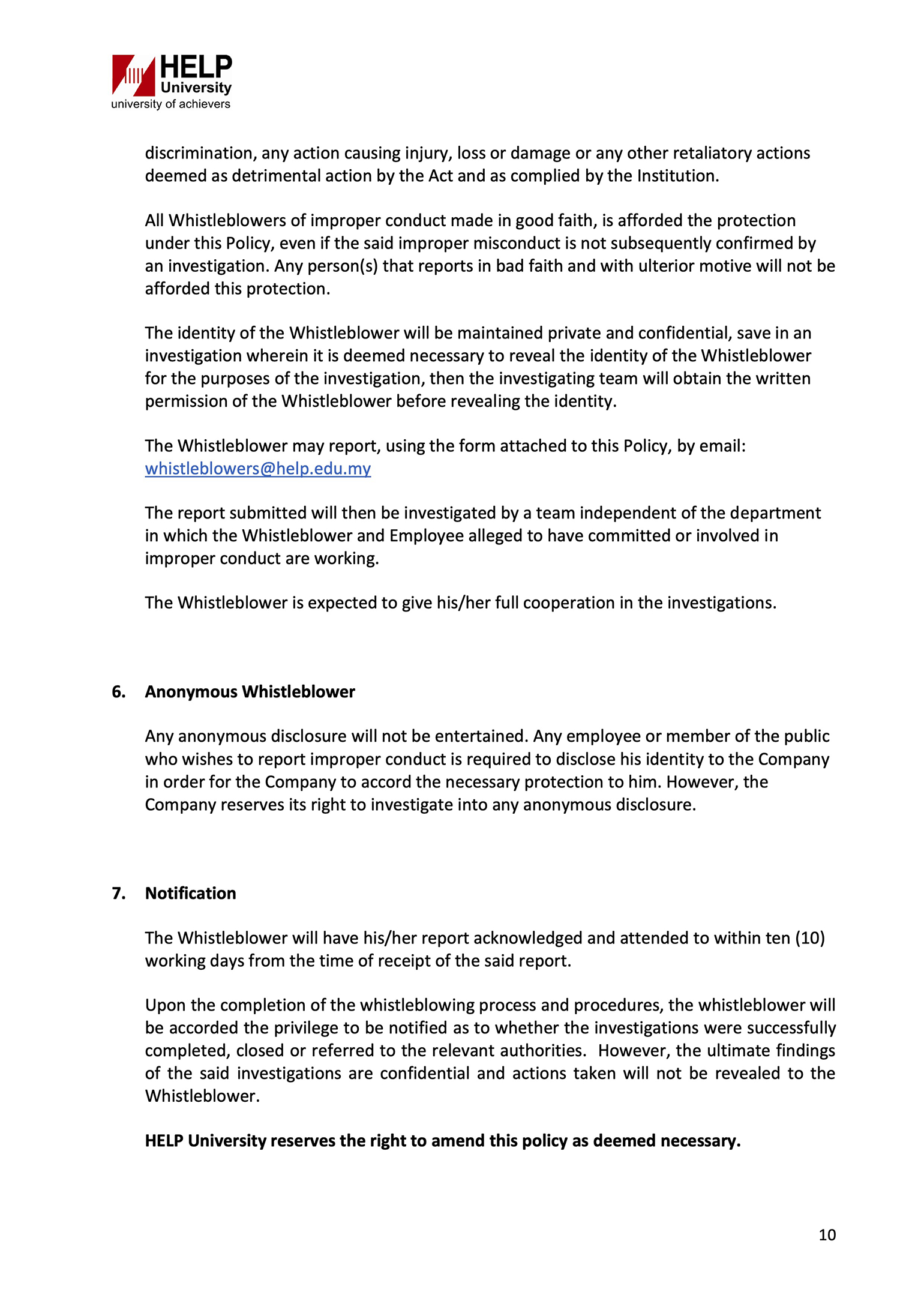 HELP University
university of achievers

discrimination, any action causing injury, loss or damage or any other retaliatory actions deemed as detrimental action by the Act and as complied by the Institution.

All Whistleblowers of improper conduct made in good faith, is afforded the protection under this Policy, even if the said improper misconduct is not subsequently confirmed by an investigation. Any person(s) that reports in bad faith and with ulterior motive will not be afforded this protection.

The identity of the Whistleblower will be maintained private and confidential, save in an investigation wherein it is deemed necessary to reveal the identity of the Whistleblower for the purposes of the investigation, then the investigating team will obtain the written permission of the Whistleblower before revealing the identity.

The Whistleblower may report, using the form attached to this Policy, by email: whistleblowers@help.edu.my

The report submitted will then be investigated by a team independent of the department in which the Whistleblower and Employee alleged to have committed or involved in improper conduct are working.

The Whistleblower is expected to give his/her full cooperation in the investigations.

6. Anonymous Whistleblower

Any anonymous disclosure will not be entertained. Any employee or member of the public who wishes to report improper conduct is required to disclose his identity to the Company in order for the Company to accord the necessary protection to him. However, the Company reserves its right to investigate into any anonymous disclosure.

7. Notification

The Whistleblower will have his/her report acknowledged and attended to within ten (10) working days from the time of receipt of the said report.

Upon the completion of the whistleblowing process and procedures, the whistleblower will be accorded the privilege to be notified as to whether the investigations were successfully completed, closed or referred to the relevant authorities. However, the ultimate findings of the said investigations are confidential and actions taken will not be revealed to the Whistleblower.

HELP University reserves the right to amend this policy as deemed necessary.

10